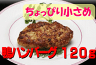 ちょっぴり小さめ

鴨ハンバーグ１２０ｇ